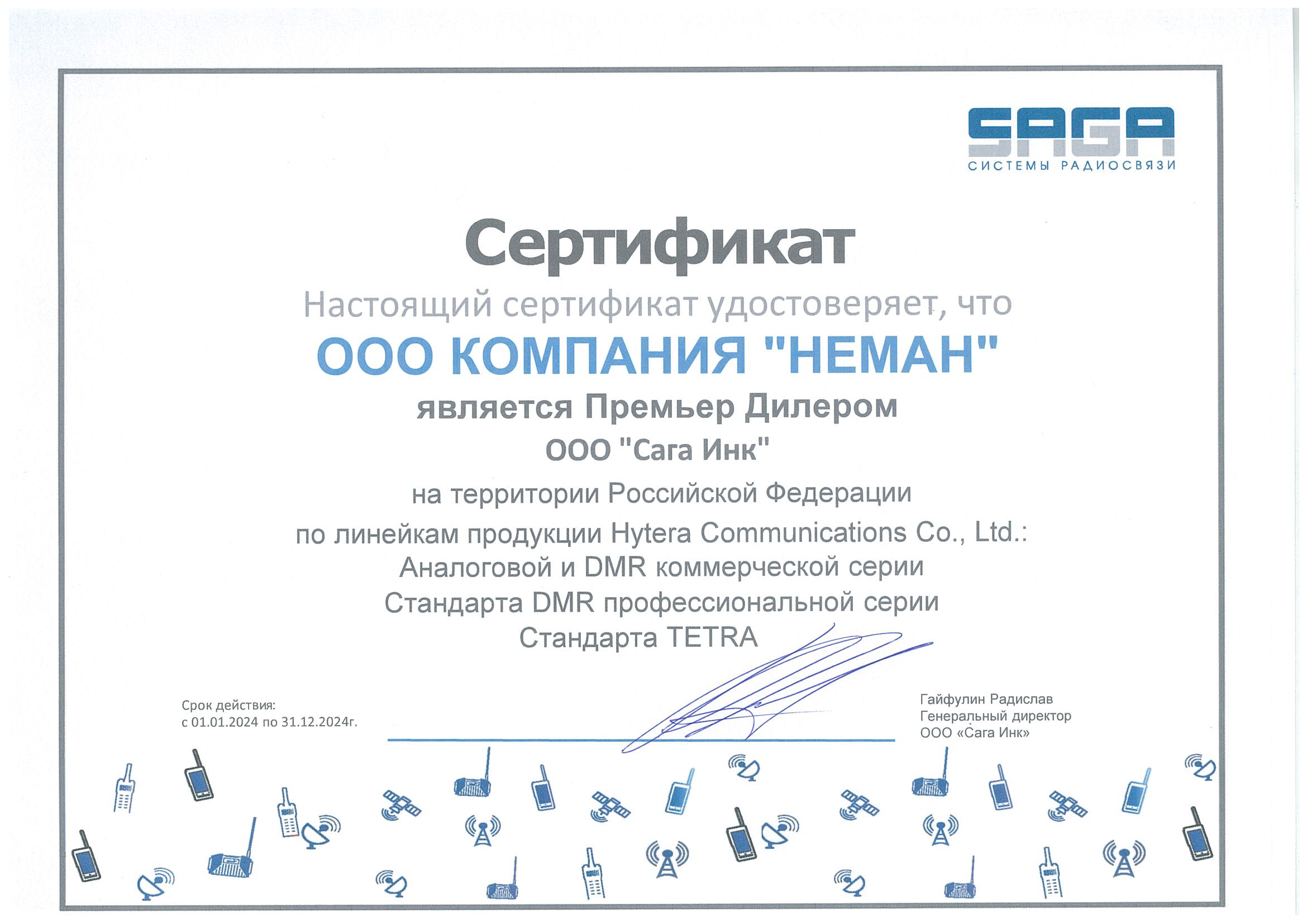 SAGA
СИСТЕМЫ РАДИОСВЯЗИ

Сертификат

Настоящий сертификат удостоверяет, что

ООО КОМПАНИЯ "НЕМАН"

является Премьер Дилером

ООО "Сага Инк"

на территории Российской Федерации

по линейкам продукции Hytera Communications Co., Ltd.:
Аналоговой и DMR коммерческой серии
Стандарта DMR профессиональной серии
Стандарта TETRA

Срок действия:
с 01.01.2024 по 31.12.2024г.

Гайфулин Радислав
Генеральный директор
ООО «Сага Инк»